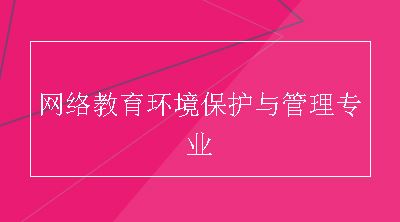 网络教育环境保护与管理专业